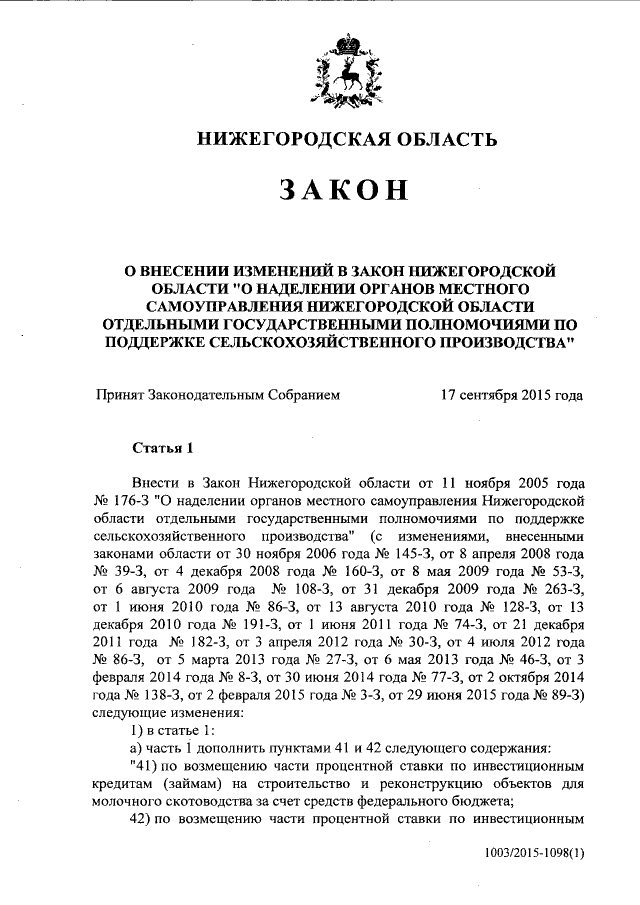 НИЖЕГОРОДСКАЯ ОБЛАСТЬ

ЗАКОН

О ВНЕСЕНИИ ИЗМЕНЕНИЙ В ЗАКОН НИЖЕГОРОДСКОЙ ОБЛАСТИ "О НАДЕЛЕНИИ ОРГАНОВ МЕСТНОГО САМОУПРАВЛЕНИЯ НИЖЕГОРОДСКОЙ ОБЛАСТИ ОТДЕЛЬНЫМИ ГОСУДАРСТВЕННЫМИ ПОЛНОМОЧИЯМИ ПО ПОДДЕРЖКЕ СЕЛЬСКОХОЗЯЙСТВЕННОГО ПРОИЗВОДСТВА"

Принят Законодательным Собранием 17 сентября 2015 года

Статья 1

Внести в Закон Нижегородской области от 11 ноября 2005 года № 176-З "О наделении органов местного самоуправления Нижегородской области отдельными государственными полномочиями по поддержке сельскохозяйственного производства" (с изменениями, внесенными законами области от 30 ноября 2006 года № 145-З, от 8 апреля 2008 года № 39-З, от 4 декабря 2008 года № 160-З, от 8 мая 2009 года № 53-З, от 6 августа 2009 года № 108-З, от 31 декабря 2009 года № 263-З, от 1 июня 2010 года № 86-З, от 13 августа 2010 года № 128-З, от 13 декабря 2010 года № 191-З, от 1 июня 2011 года № 74-З, от 21 декабря 2011 года № 182-З, от 3 апреля 2012 года № 30-З, от 4 июля 2012 года № 86-З, от 5 марта 2013 года № 27-З, от 6 мая 2013 года № 46-З, от 3 февраля 2014 года № 8-З, от 30 июня 2014 года № 77-З, от 2 октября 2014 года № 138-З, от 2 февраля 2015 года № 3-З, от 29 июня 2015 года № 89-З) следующие изменения:

1) в статье 1:

а) часть 1 дополнить пунктами 41 и 42 следующего содержания:

"41) по возмещению части процентной ставки по инвестиционным кредитам (займам) на строительство и реконструкцию объектов для молочного скотоводства за счет средств федерального бюджета;

42) по возмещению части процентной ставки по инвестиционным

1003/2015-1098(1)